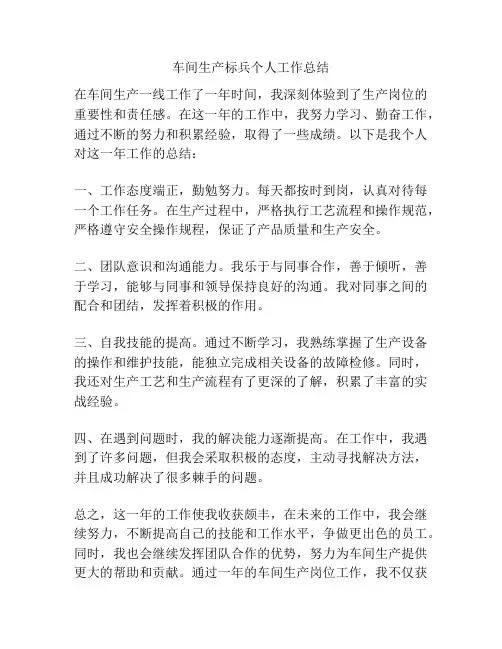 车间生产标兵个人工作总结

在车间生产一线工作了一年时间，我深刻体验到了生产岗位的重要性和责任感。在这一年的工作中，我努力学习、勤奋工作，通过不断的努力和积累经验，取得了一些成绩。以下是我个人对这一年工作的总结：

一、工作态度端正，勤勉努力。每天都按时到岗，认真对待每一个工作任务。在生产过程中，严格执行工艺流程和操作规范，严格遵守安全操作规程，保证了产品质量和生产安全。

二、团队意识和沟通能力。我乐于与同事合作，善于倾听，善于学习，能够与同事和领导保持良好的沟通。我对同事之间的配合和团结，发挥着积极的作用。

三、自我技能的提高。通过不断学习，我熟练掌握了生产设备的操作和维护技能，能独立完成相关设备的故障检修。同时，我还对生产工艺和生产流程有了更深的了解，积累了丰富的实战经验。

四、在遇到问题时，我的解决能力逐渐提高。在工作中，我遇到了许多问题，但我会采取积极的态度，主动寻找解决方法，并且成功解决了很多棘手的问题。

总之，这一年的工作使我收获颇丰，在未来的工作中，我会继续努力，不断提高自己的技能和工作水平，争做更出色的员工。同时，我也会继续发挥团队合作的优势，努力为车间生产提供更大的帮助和贡献。通过一年的车间生产岗位工作，我不仅获